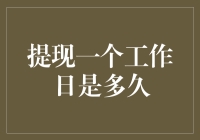 提现一个工作日是多久